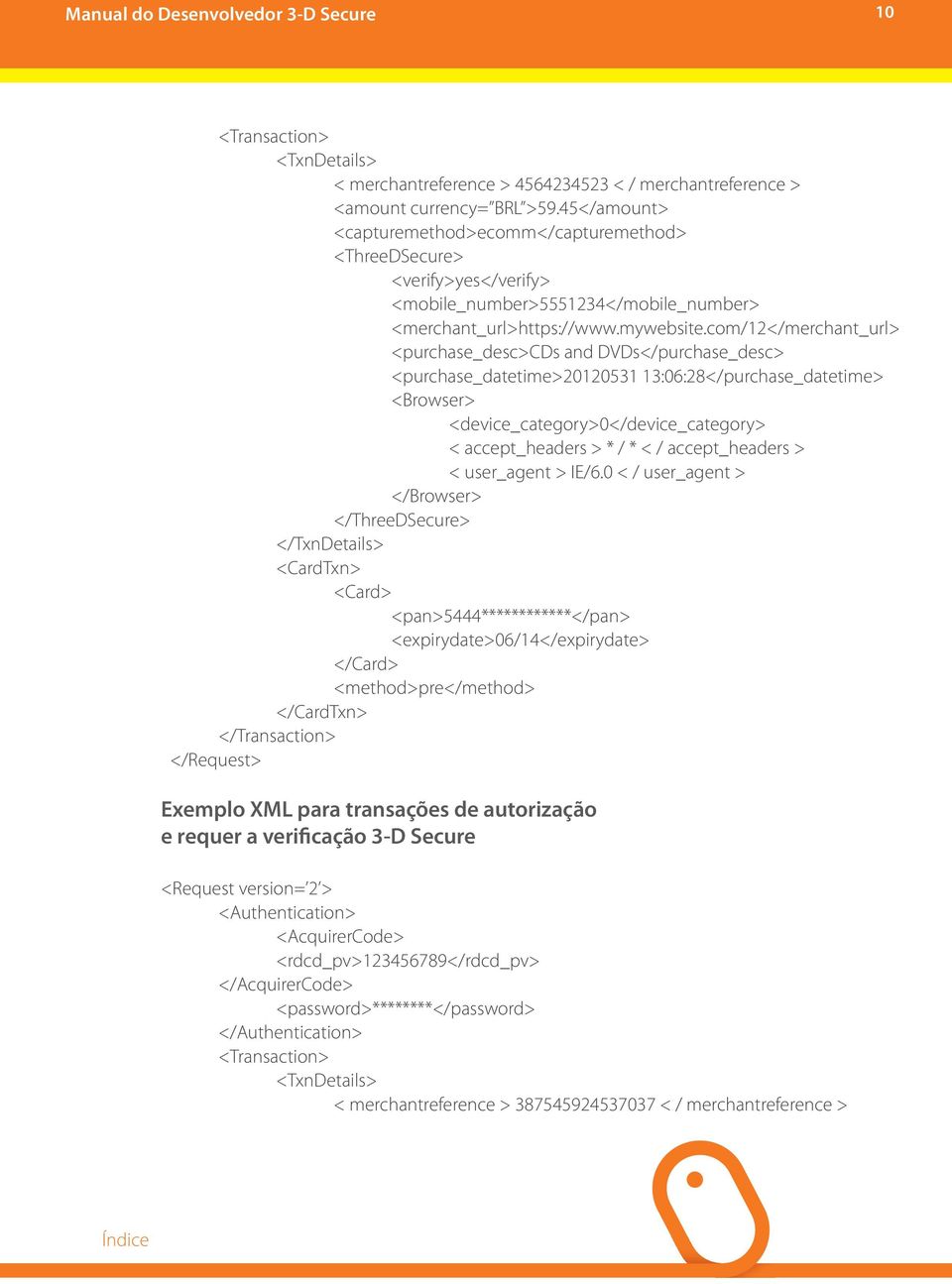 Manual do Desenvolvedor 3-D Secure

10

<Transaction>
<TxnDetails>
< merchantreference > 4564234523 < / merchantreference >
<amount currency="BRL">59.45</amount>
<capturemethod>ecomm</capturemethod>
<ThreeDSecure>
<verify>yes</verify>
<mobile_number>5551234</mobile_number>
<merchant_url>https://www.mywebsite.com/12</merchant_url>
<purchase_desc>CDs and DVDs</purchase_desc>
<purchase_datetime>20120531 13:06:28</purchase_datetime>
<Browser>
<device_category>0</device_category>
< accept_headers > * / * < / accept_headers >
< user_agent > IE/6.0 < / user_agent >
</Browser>
</ThreeDSecure>
</TxnDetails>
<CardTxn>
<Card>
<pan>5444************</pan>
<expirydate>06/14</expirydate>
</Card>
<method>pre</method>
</CardTxn>
</Transaction>
</Request>

Exemplo XML para transações de autorização e requer a verificação 3-D Secure

<Request version='2'>
<Authentication>
<AcquirerCode>
<rdcd_pv>123456789</rdcd_pv>
</AcquirerCode>
<password>********</password>
</Authentication>
<Transaction>
<TxnDetails>
< merchantreference > 387545924537037 < / merchantreference >

Índice